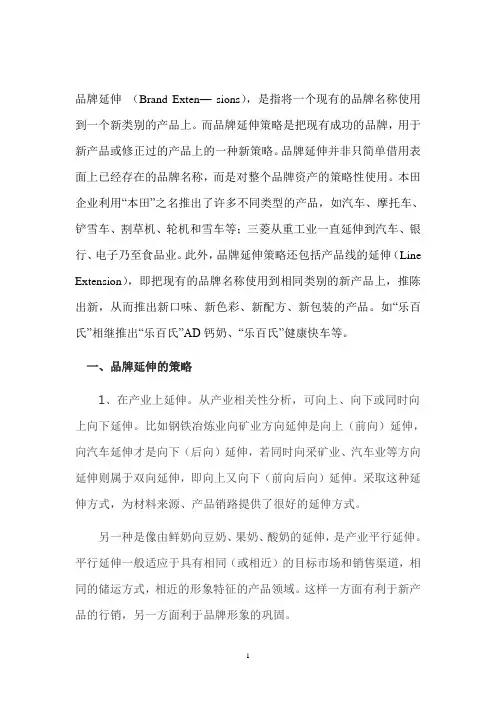 品牌延伸 （Brand Exten— sions），是指将一个现有的品牌名称使用到一个新类别的产品上。而品牌延伸策略是把现有成功的品牌，用于新产品或修正过的产品上的一种新策略。品牌延伸并非只简单借用表面上已经存在的品牌名称，而是对整个品牌资产的策略性使用。本田企业利用“本田”之名推出了许多不同类型的产品，如汽车、摩托车、铲雪车、割草机、轮机和雪车等；三菱从重工业一直延伸到汽车、银行、电子乃至食品业。此外，品牌延伸策略还包括产品线的延伸（Line Extension），即把现有的品牌名称使用到相同类别的新产品上，推陈出新，从而推出新口味、新色彩、新配方、新包装的产品。如“乐百氏”相继推出“乐百氏”AD 钙奶、“乐百氏”健康快车等。

一、品牌延伸的策略

1、在产业上延伸。从产业相关性分析，可向上、向下或同时向上向下延伸。比如钢铁冶炼业向矿业方向延伸是向上（前向）延伸，向汽车延伸才是向下（后向）延伸，若同时向采矿业、汽车业等方向延伸则属于双向延伸，即向上又向下（前向后向）延伸。采取这种延伸方式，为材料来源、产品销路提供了很好的延伸方式。

另一种是像由鲜奶向豆奶、果奶、酸奶的延伸，是产业平行延伸。平行延伸一般适应于具有相同（或相近）的目标市场和销售渠道，相同的储运方式，相近的形象特征的产品领域。这样一方面有利于新产品的行销，另一方面利于品牌形象的巩固。

1